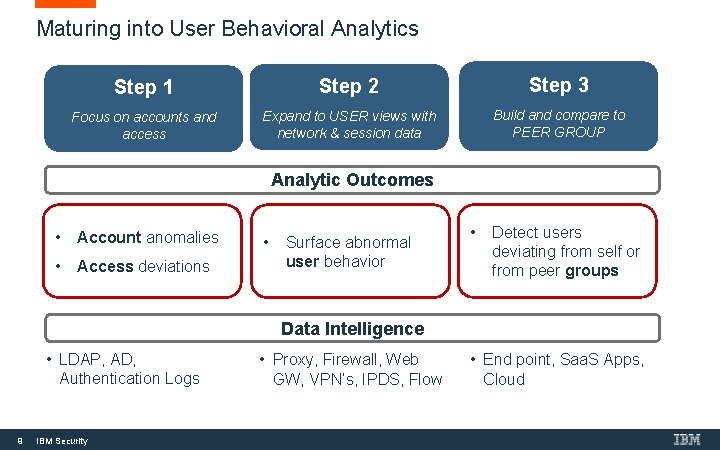 Maturing into User Behavioral Analytics

Step 1

Focus on accounts and access

Step 2

Expand to USER views with network & session data

Step 3

Build and compare to PEER GROUP

Analytic Outcomes

• Account anomalies
• Access deviations

• Surface abnormal user behavior

• Detect users deviating from self or from peer groups

Data Intelligence

• LDAP, AD, Authentication Logs

• Proxy, Firewall, Web GW, VPN's, IPDS, Flow

• End point, SaaS Apps, Cloud

9 IBM Security

IBM